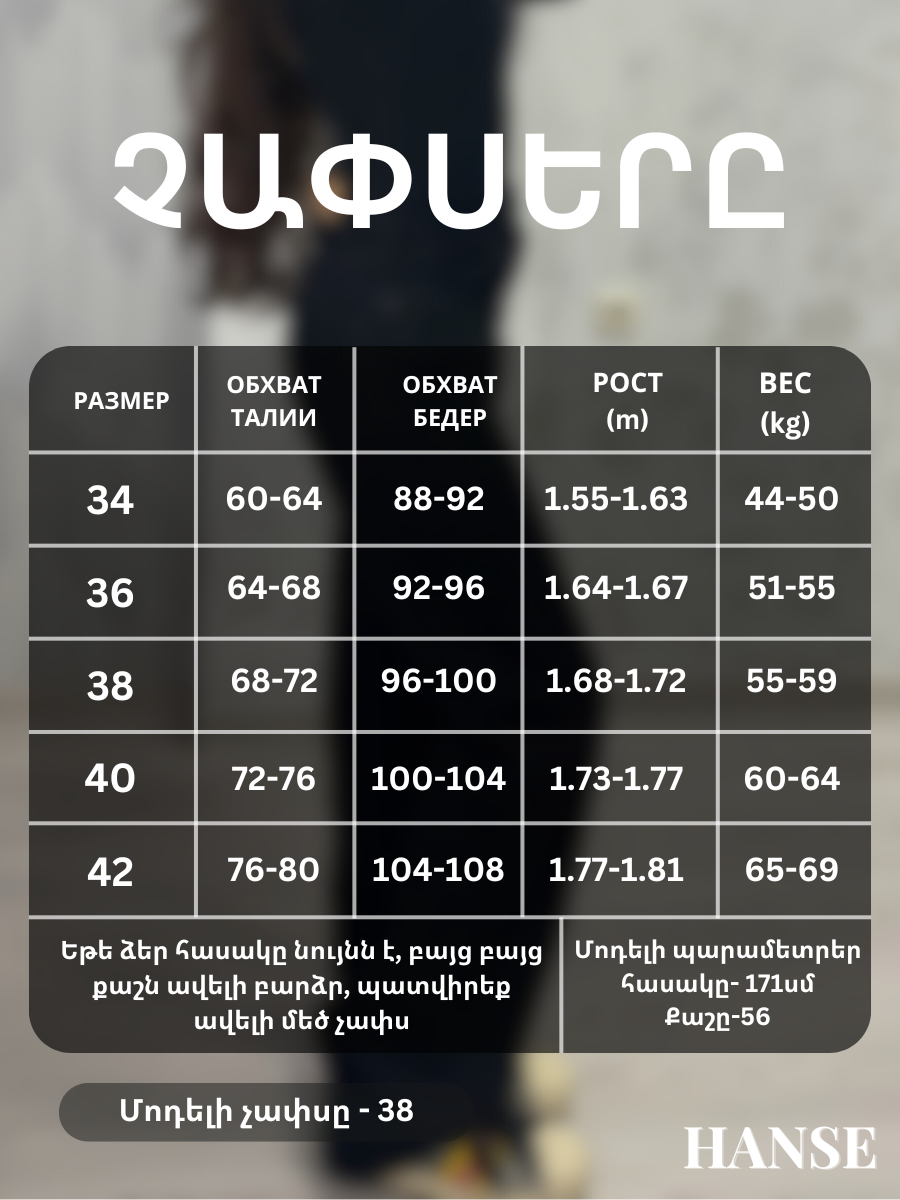 ՉԱՓՍԵՐԸ

| РАЗМЕР | ОБХВАТ ТАЛИИ | ОБХВАТ БЕДЕР | РОСТ (m) | ВЕС (kg) |
|---|---|---|---|---|
| 34 | 60-64 | 88-92 | 1.55-1.63 | 44-50 |
| 36 | 64-68 | 92-96 | 1.64-1.67 | 51-55 |
| 38 | 68-72 | 96-100 | 1.68-1.72 | 55-59 |
| 40 | 72-76 | 100-104 | 1.73-1.77 | 60-64 |
| 42 | 76-80 | 104-108 | 1.77-1.81 | 65-69 |

Եթե ձեր հասակը նույնն է, բայց բայց քաշն ավելի բարձր, պատվիրեք ավելի մեծ չափս

Մոդելի պարամետրեր
հասակը- 171սմ
Քաշը-56

Մոդելի չափսը - 38

HANSE